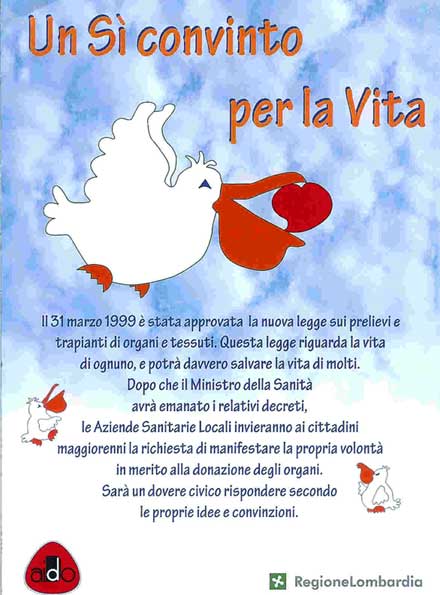 Un Sì convinto per la Vita

Il 31 marzo 1999 è stata approvata la nuova legge sui prelievi e trapianti di organi e tessuti. Questa legge riguarda la vita di ognuno, e potrà davvero salvare la vita di molti. Dopo che il Ministro della Sanità avrà emanato i relativi decreti, le Aziende Sanitarie Locali invieranno ai cittadini maggiorenni la richiesta di manifestare la propria volontà in merito alla donazione degli organi. Sarà un dovere civico rispondere secondo le proprie idee e convinzioni.

aido

RegioneLombardia